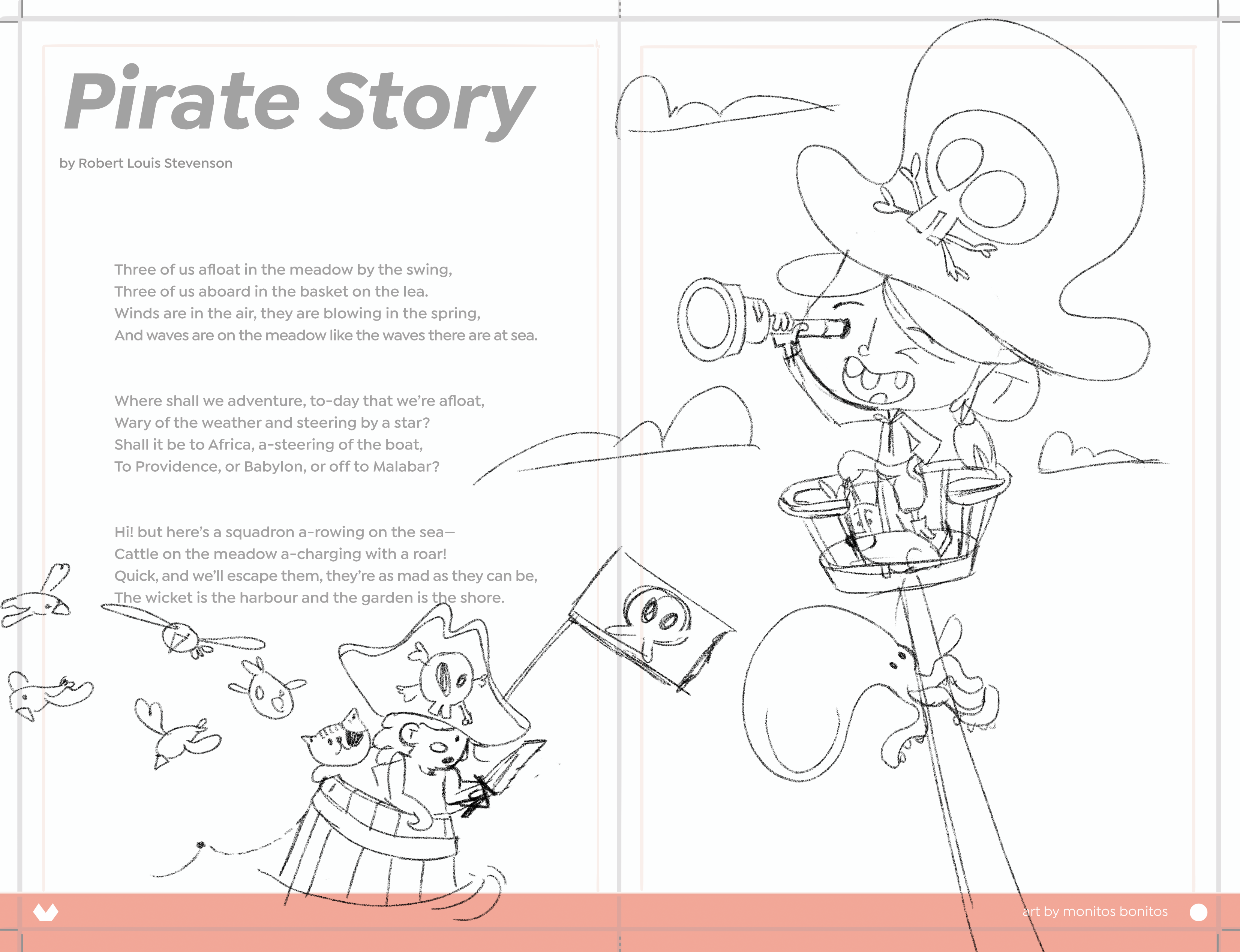 Pirate Story

by Robert Louis Stevenson

Three of us afloat in the meadow by the swing,
Three of us aboard in the basket on the lea.
Winds are in the air, they are blowing in the spring,
And waves are on the meadow like the waves there are at sea.

Where shall we adventure, to-day that we're afloat,
Wary of the weather and steering by a star?
Shall it be to Africa, a-steering of the boat,
To Providence, or Babylon, or off to Malabar?

Hi! but here's a squadron a-rowing on the sea—
Cattle on the meadow a-charging with a roar!
Quick, and we'll escape them, they're as mad as they can be,
The wicket is the harbour and the garden is the shore.

art by monitos bonitos